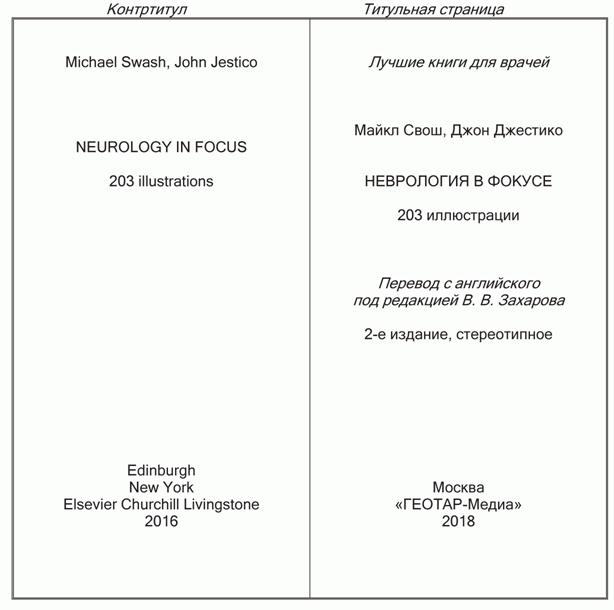 Контртитул

Michael Swash, John Jestico

NEUROLOGY IN FOCUS

203 illustrations

Edinburgh
New York
Elsevier Churchill Livingstone
2016

Титульная страница

Лучшие книги для врачей

Майкл Свош, Джон Джестико

НЕВРОЛОГИЯ В ФОКУСЕ

203 иллюстрации

Перевод с английского
под редакцией В. В. Захарова

2-е издание, стереотипное

Москва
«ГЕОТАР-Медиа»
2018